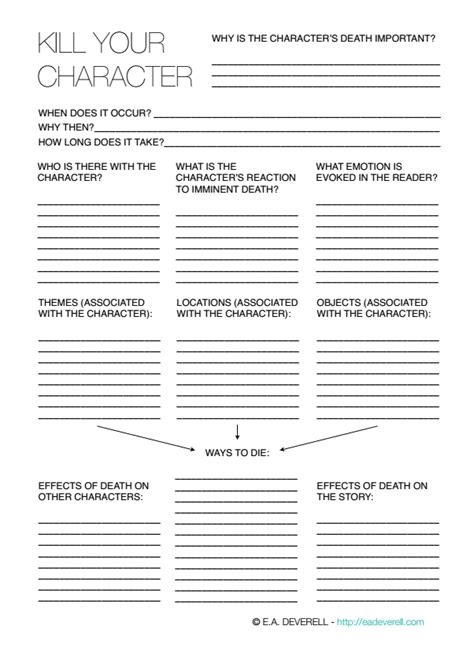 KILL YOUR CHARACTER

WHY IS THE CHARACTER'S DEATH IMPORTANT?

WHEN DOES IT OCCUR?
WHY THEN?
HOW LONG DOES IT TAKE?

WHO IS THERE WITH THE CHARACTER?

WHAT IS THE CHARACTER'S REACTION TO IMMINENT DEATH?

WHAT EMOTION IS EVOKED IN THE READER?

THEMES (ASSOCIATED WITH THE CHARACTER):

LOCATIONS (ASSOCIATED WITH THE CHARACTER):

OBJECTS (ASSOCIATED WITH THE CHARACTER):

WAYS TO DIE:

EFFECTS OF DEATH ON OTHER CHARACTERS:

EFFECTS OF DEATH ON THE STORY:

© E.A. DEVERELL - http://eadeverell.com